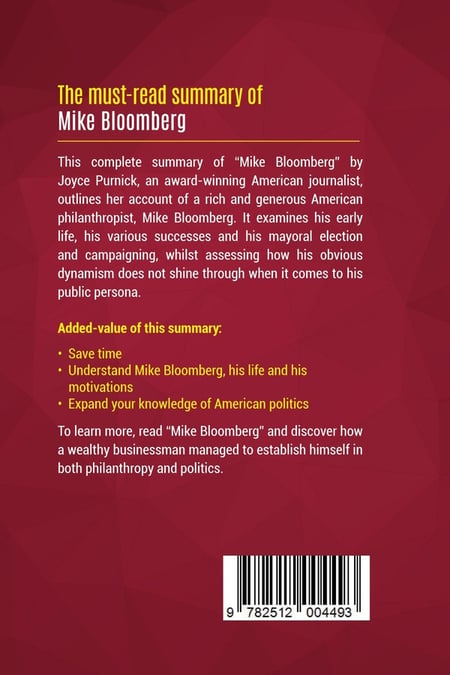 The must-read summary of
Mike Bloomberg

This complete summary of "Mike Bloomberg" by Joyce Purnick, an award-winning American journalist, outlines her account of a rich and generous American philanthropist, Mike Bloomberg. It examines his early life, his various successes and his mayoral election and campaigning, whilst assessing how his obvious dynamism does not shine through when it comes to his public persona.

Added-value of this summary:

• Save time
• Understand Mike Bloomberg, his life and his motivations
• Expand your knowledge of American politics

To learn more, read "Mike Bloomberg" and discover how a wealthy businessman managed to establish himself in both philanthropy and politics.

9 782512 004493